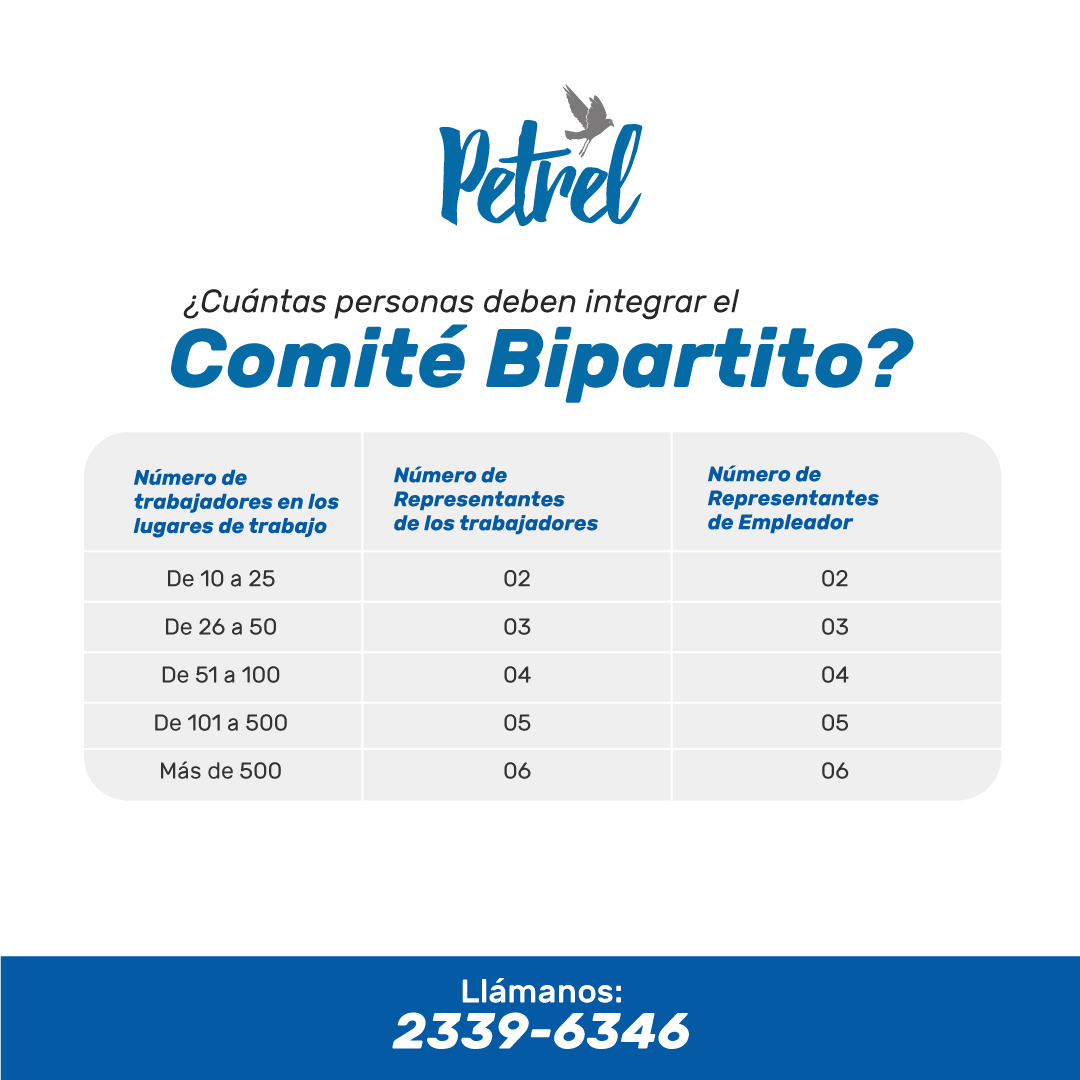 Petrel

¿Cuántas personas deben integrar el
Comité Bipartito?

| Número de trabajadores en los lugares de trabajo | Número de Representantes de los trabajadores | Número de Representantes de Empleador |
|---|---|---|
| De 10 a 25 | 02 | 02 |
| De 26 a 50 | 03 | 03 |
| De 51 a 100 | 04 | 04 |
| De 101 a 500 | 05 | 05 |
| Más de 500 | 06 | 06 |

Llámanos:
2339-6346